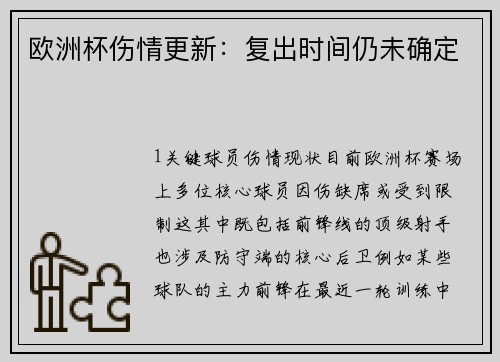 欧洲杯伤情更新：复出时间仍未确定

1关键球员伤情现状目前欧洲杯赛场上多位核心球员因伤缺席或受到限制这其中既包括前锋线的顶级射手也涉及防守端的核心后卫例如某些球队的主力前锋在最近一轮训练中